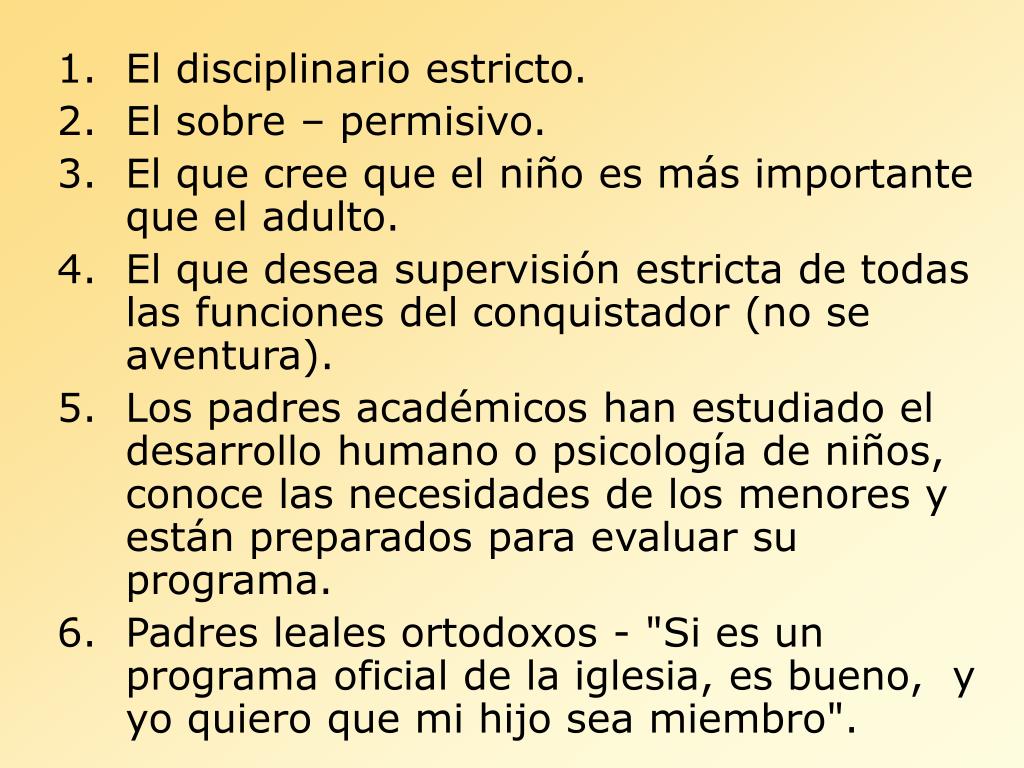 1. El disciplinario estricto.
2. El sobre – permisivo.
3. El que cree que el niño es más importante que el adulto.
4. El que desea supervisión estricta de todas las funciones del conquistador (no se aventura).
5. Los padres académicos han estudiado el desarrollo humano o psicología de niños, conoce las necesidades de los menores y están preparados para evaluar su programa.
6. Padres leales ortodoxos - "Si es un programa oficial de la iglesia, es bueno, y yo quiero que mi hijo sea miembro".